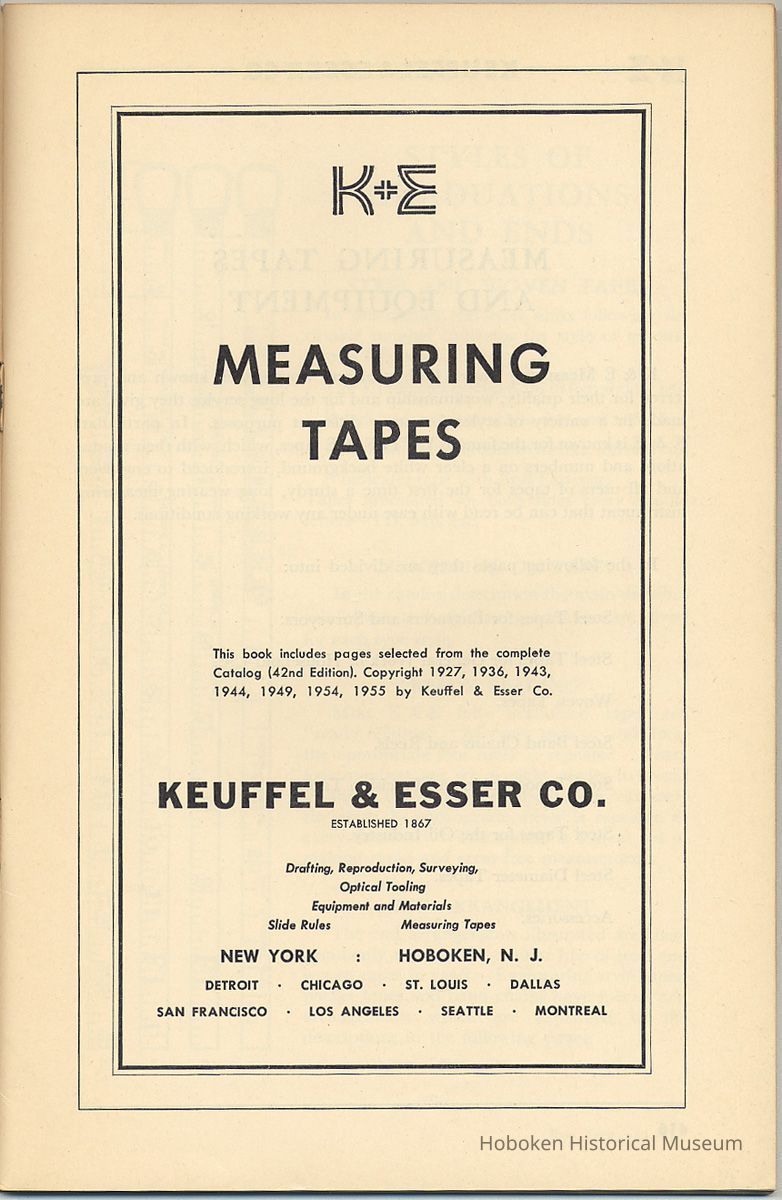 K+E

MEASURING TAPES

This book includes pages selected from the complete Catalog (42nd Edition). Copyright 1927, 1936, 1943, 1944, 1949, 1954, 1955 by Keuffel & Esser Co.

KEUFFEL & ESSER CO.

ESTABLISHED 1867

Drafting, Reproduction, Surveying, Optical Tooling Equipment and Materials
Slide Rules Measuring Tapes

NEW YORK : HOBOKEN, N. J.

DETROIT · CHICAGO · ST. LOUIS · DALLAS

SAN FRANCISCO · LOS ANGELES · SEATTLE · MONTREAL

Hoboken Historical Museum